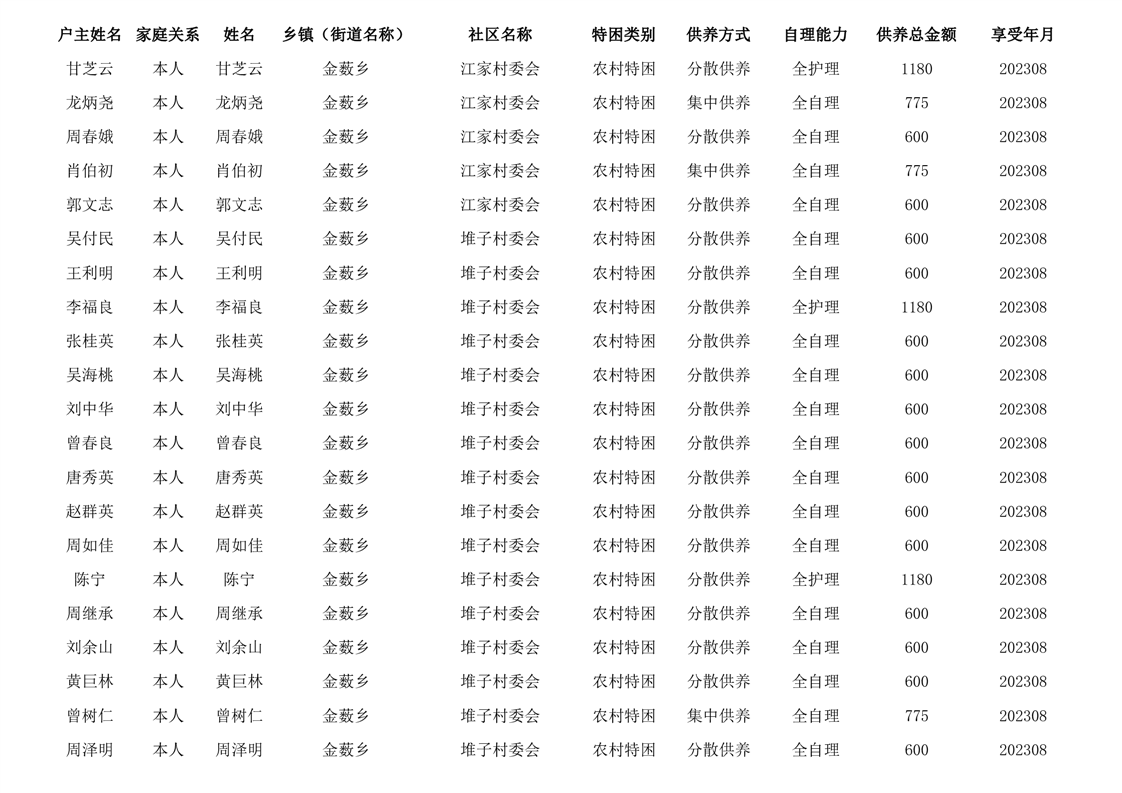 | 户主姓名 | 家庭关系 | 姓名 | 乡镇（街道名称） | 社区名称 | 特困类别 | 供养方式 | 自理能力 | 供养总金额 | 享受年月 |
|---|---|---|---|---|---|---|---|---|---|
| 甘芝云 | 本人 | 甘芝云 | 金薮乡 | 江家村委会 | 农村特困 | 分散供养 | 全护理 | 1180 | 202308 |
| 龙炳尧 | 本人 | 龙炳尧 | 金薮乡 | 江家村委会 | 农村特困 | 集中供养 | 全自理 | 775 | 202308 |
| 周春娥 | 本人 | 周春娥 | 金薮乡 | 江家村委会 | 农村特困 | 分散供养 | 全自理 | 600 | 202308 |
| 肖伯初 | 本人 | 肖伯初 | 金薮乡 | 江家村委会 | 农村特困 | 集中供养 | 全自理 | 775 | 202308 |
| 郭文志 | 本人 | 郭文志 | 金薮乡 | 江家村委会 | 农村特困 | 分散供养 | 全自理 | 600 | 202308 |
| 吴付民 | 本人 | 吴付民 | 金薮乡 | 堆子村委会 | 农村特困 | 分散供养 | 全自理 | 600 | 202308 |
| 王利明 | 本人 | 王利明 | 金薮乡 | 堆子村委会 | 农村特困 | 分散供养 | 全自理 | 600 | 202308 |
| 李福良 | 本人 | 李福良 | 金薮乡 | 堆子村委会 | 农村特困 | 分散供养 | 全护理 | 1180 | 202308 |
| 张桂英 | 本人 | 张桂英 | 金薮乡 | 堆子村委会 | 农村特困 | 分散供养 | 全自理 | 600 | 202308 |
| 吴海桃 | 本人 | 吴海桃 | 金薮乡 | 堆子村委会 | 农村特困 | 分散供养 | 全自理 | 600 | 202308 |
| 刘中华 | 本人 | 刘中华 | 金薮乡 | 堆子村委会 | 农村特困 | 分散供养 | 全自理 | 600 | 202308 |
| 曾春良 | 本人 | 曾春良 | 金薮乡 | 堆子村委会 | 农村特困 | 分散供养 | 全自理 | 600 | 202308 |
| 唐秀英 | 本人 | 唐秀英 | 金薮乡 | 堆子村委会 | 农村特困 | 分散供养 | 全自理 | 600 | 202308 |
| 赵群英 | 本人 | 赵群英 | 金薮乡 | 堆子村委会 | 农村特困 | 分散供养 | 全自理 | 600 | 202308 |
| 周如佳 | 本人 | 周如佳 | 金薮乡 | 堆子村委会 | 农村特困 | 分散供养 | 全自理 | 600 | 202308 |
| 陈宁 | 本人 | 陈宁 | 金薮乡 | 堆子村委会 | 农村特困 | 分散供养 | 全护理 | 1180 | 202308 |
| 周继承 | 本人 | 周继承 | 金薮乡 | 堆子村委会 | 农村特困 | 分散供养 | 全自理 | 600 | 202308 |
| 刘余山 | 本人 | 刘余山 | 金薮乡 | 堆子村委会 | 农村特困 | 分散供养 | 全自理 | 600 | 202308 |
| 黄巨林 | 本人 | 黄巨林 | 金薮乡 | 堆子村委会 | 农村特困 | 分散供养 | 全自理 | 600 | 202308 |
| 曾树仁 | 本人 | 曾树仁 | 金薮乡 | 堆子村委会 | 农村特困 | 集中供养 | 全自理 | 775 | 202308 |
| 周泽明 | 本人 | 周泽明 | 金薮乡 | 堆子村委会 | 农村特困 | 分散供养 | 全自理 | 600 | 202308 |